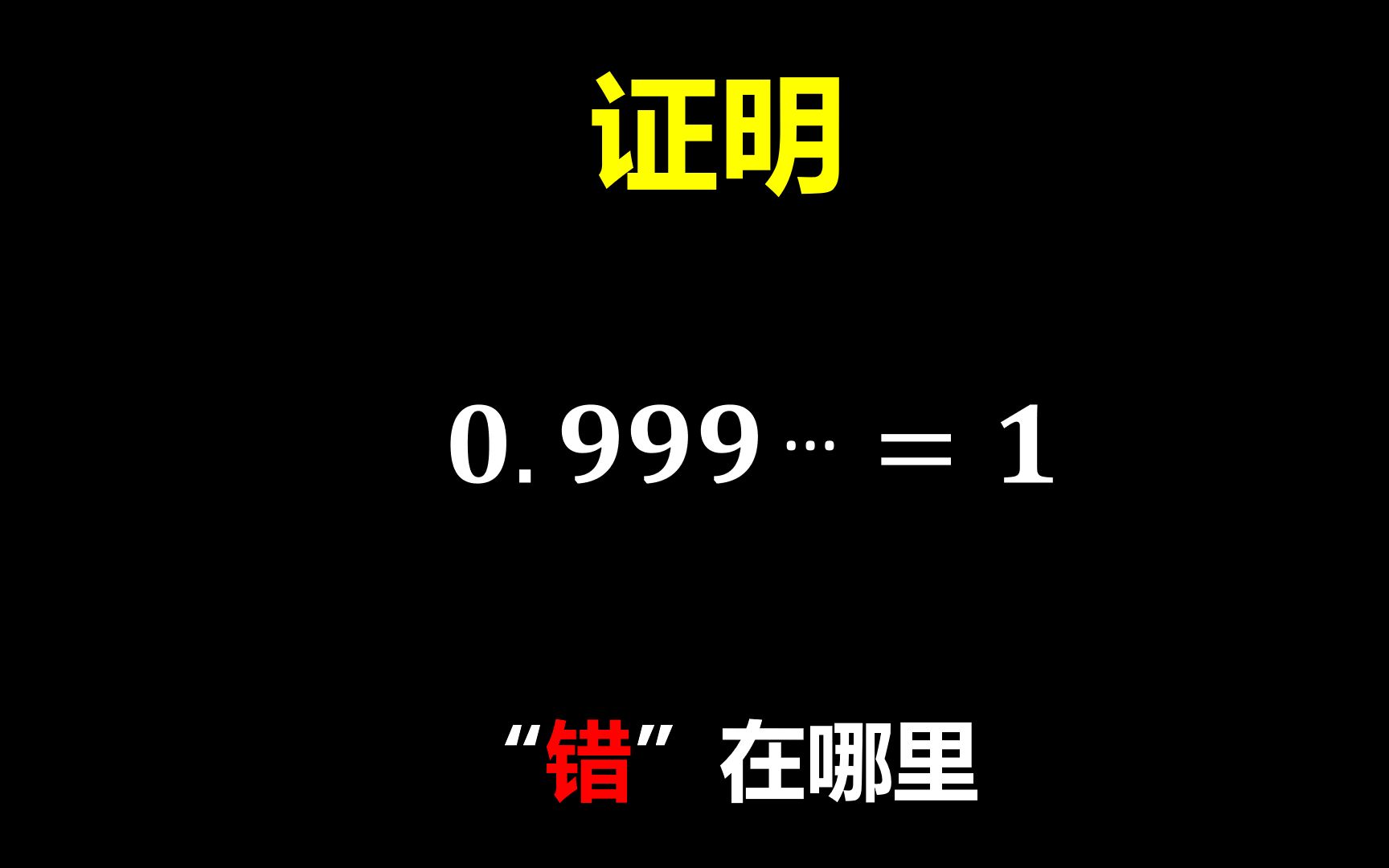 证明

$0.999\cdots = 1$

“错”在哪里